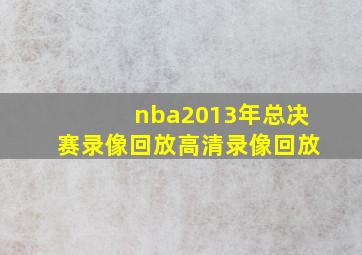 nba2013年总决赛录像回放高清录像回放